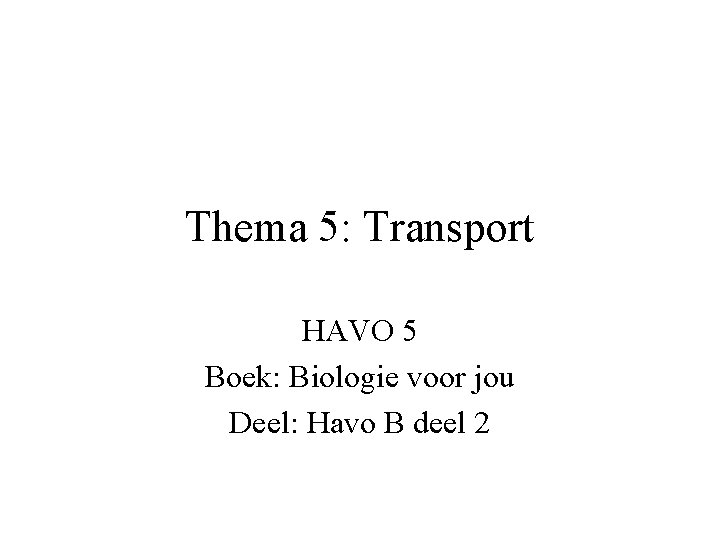 Thema 5: Transport

HAVO 5
Boek: Biologie voor jou
Deel: Havo B deel 2